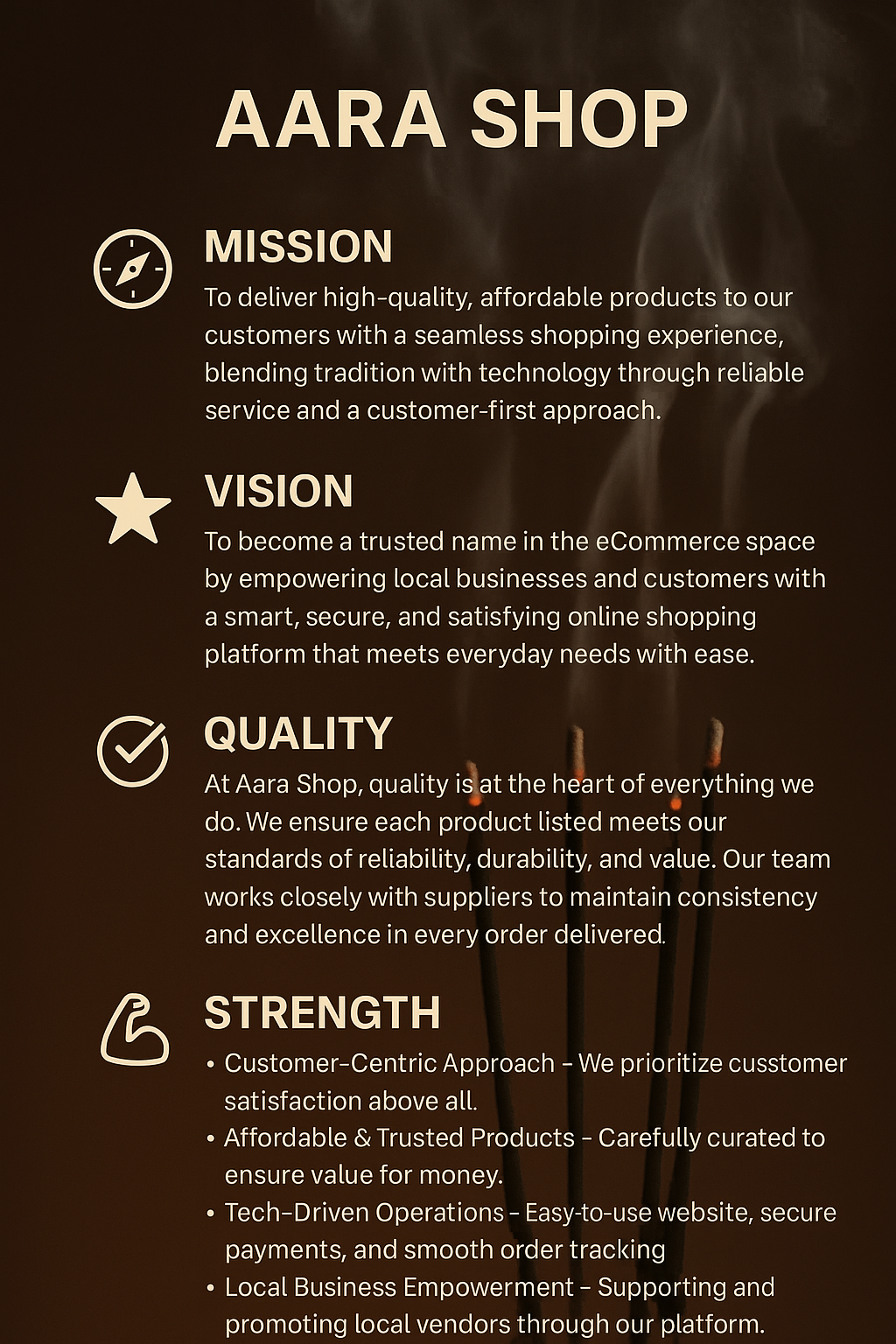 AARA SHOP

MISSION

To deliver high-quality, affordable products to our customers with a seamless shopping experience, blending tradition with technology through reliable service and a customer-first approach.

VISION

To become a trusted name in the eCommerce space by empowering local businesses and customers with a smart, secure, and satisfying online shopping platform that meets everyday needs with ease.

QUALITY

At Aara Shop, quality is at the heart of everything we do. We ensure each product listed meets our standards of reliability, durability, and value. Our team works closely with suppliers to maintain consistency and excellence in every order delivered.

STRENGTH

• Customer-Centric Approach - We prioritize cusstomer satisfaction above all.
• Affordable & Trusted Products - Carefully curated to ensure value for money.
• Tech-Driven Operations - Easy-to-use website, secure payments, and smooth order tracking
• Local Business Empowerment - Supporting and promoting local vendors through our platform.